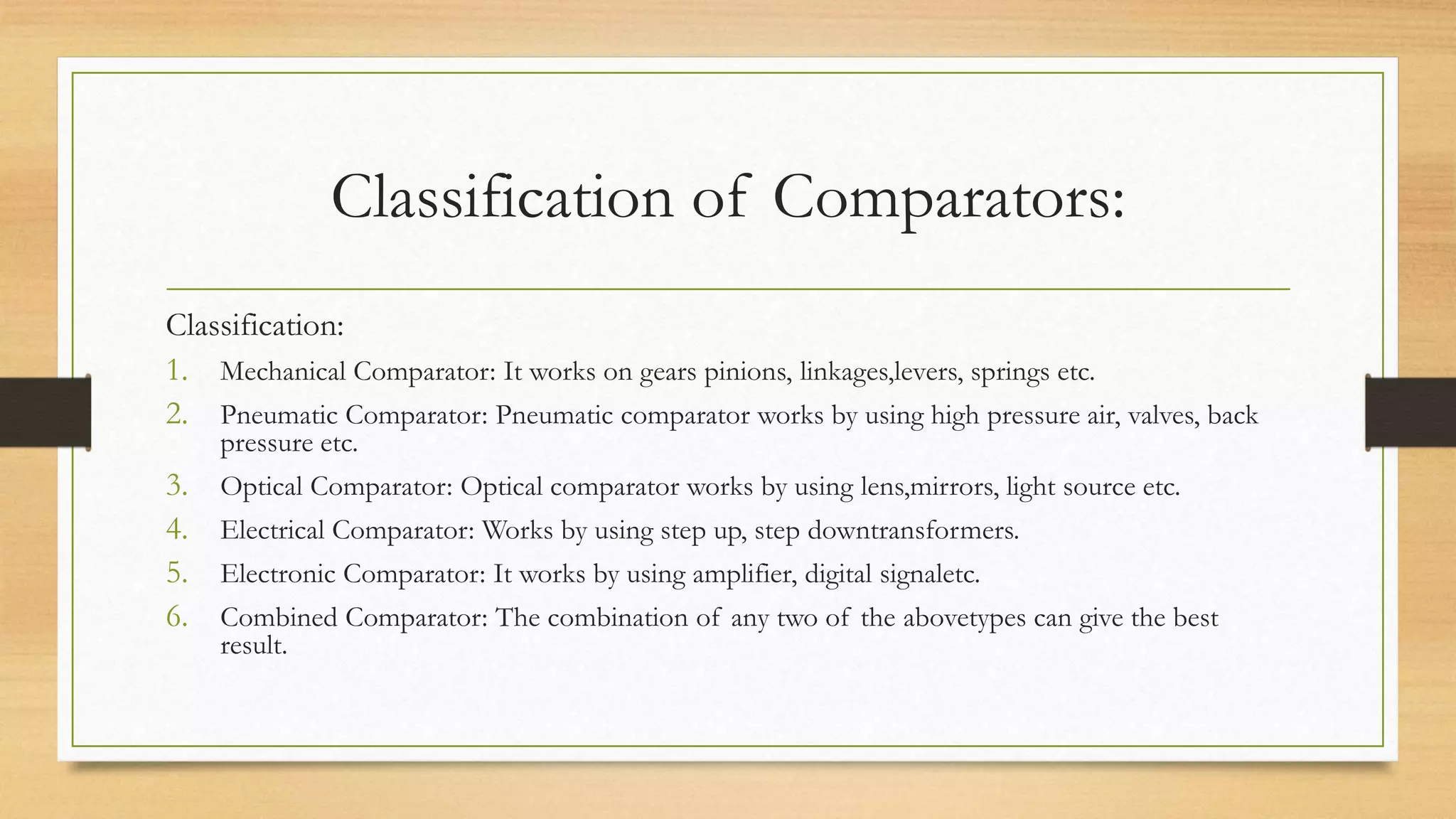 Classification of Comparators:

Classification:

1. Mechanical Comparator: It works on gears pinions, linkages,levers, springs etc.
2. Pneumatic Comparator: Pneumatic comparator works by using high pressure air, valves, back pressure etc.
3. Optical Comparator: Optical comparator works by using lens,mirrors, light source etc.
4. Electrical Comparator: Works by using step up, step downtransformers.
5. Electronic Comparator: It works by using amplifier, digital signaletc.
6. Combined Comparator: The combination of any two of the abovetypes can give the best result.